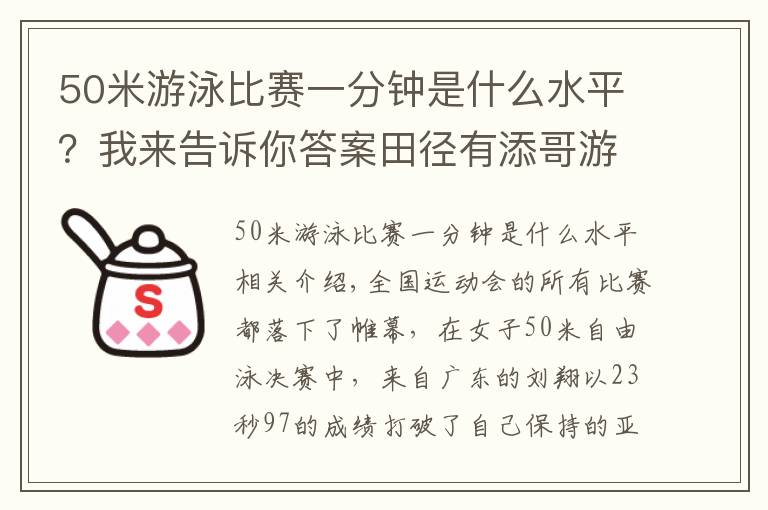 50米游泳比赛一分钟是什么水平？我来告诉你答案田径有添哥游

S

50米游泳比赛一分钟是什么水平相关介绍，全国运动会的所有比赛都落下了帷幕，在女子50米自由泳决赛中，来自广东的刘翔以23秒97的成绩打破了自己保持的亚